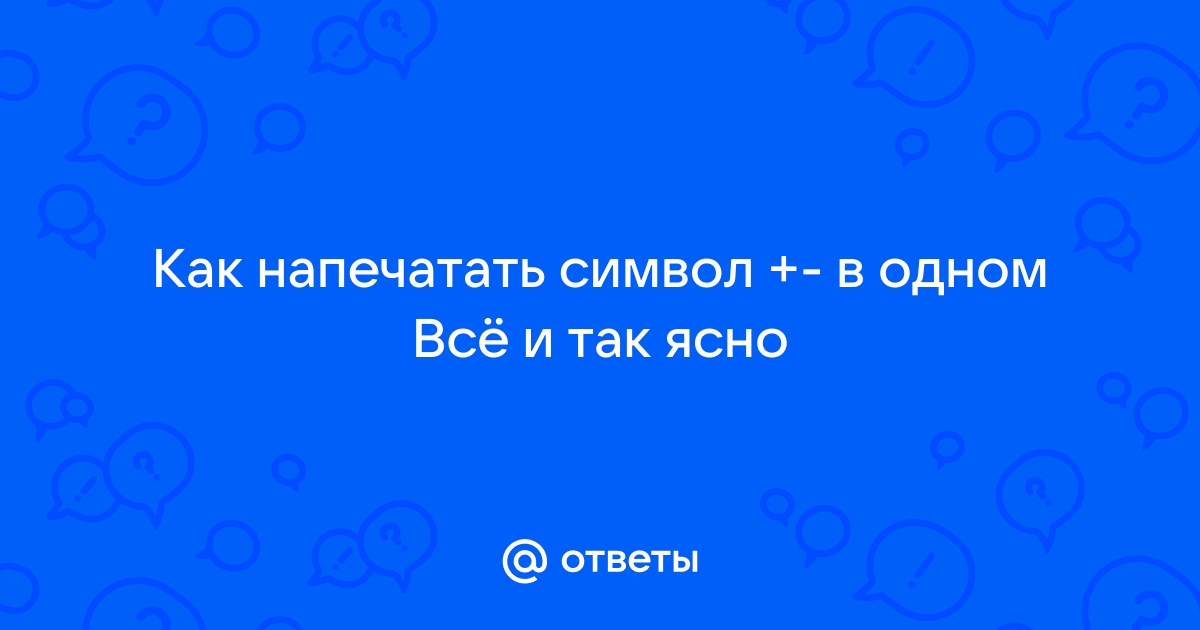 Как напечатать символ +- в одном
Всё и так ясно

@ ответы